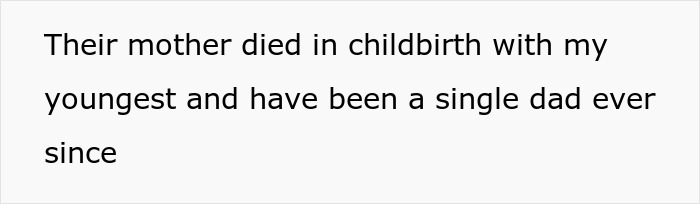 Their mother died in childbirth with my youngest and have been a single dad ever since